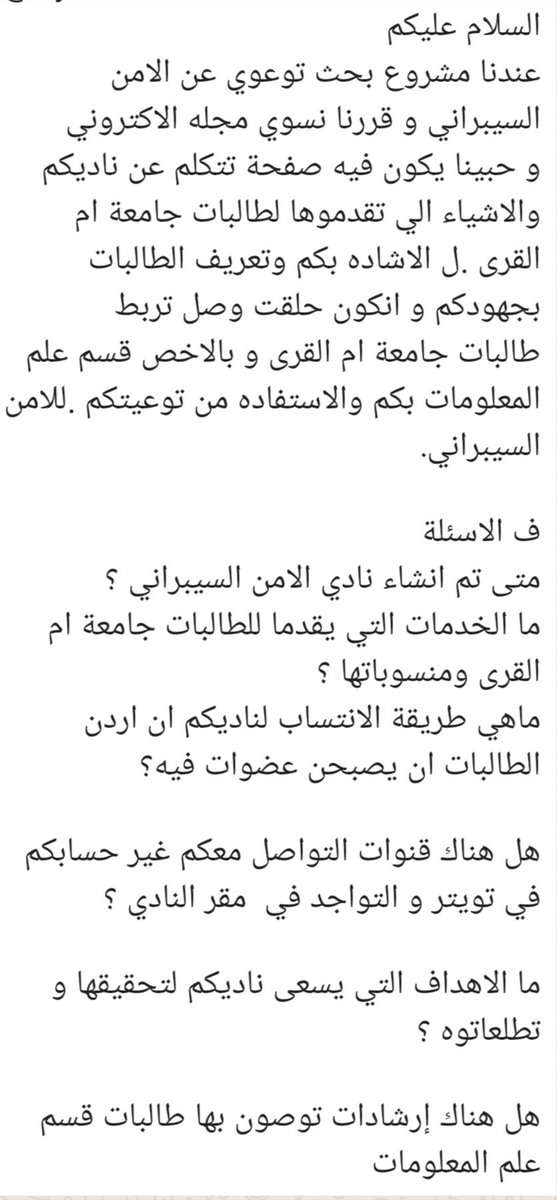 السلام عليكم
عندنا مشروع بحث توعوي عن الامن السيبراني و قررنا نسوي مجله الاكتروني و حبينا يكون فيه صفحة تتكلم عن ناديكم والاشياء الي تقدموها لطالبات جامعة ام القرى .ل الاشاده بكم وتعريف الطالبات بجهودكم و انكون حلقت وصل تربط طالبات جامعة ام القرى و بالاخص قسم علم المعلومات بكم والاستفاده من توعيتكم .للامن السيبراني.

ف الاسئلة
متى تم انشاء نادي الامن السيبراني ؟
ما الخدمات التي يقدما للطالبات جامعة ام القرى ومنسوباتها ؟
ماهي طريقة الانتساب لناديكم ان اردن الطالبات ان يصبحن عضوات فيه؟

هل هناك قنوات التواصل معكم غير حسابكم في تويتر و التواجد في مقر النادي ؟

ما الاهداف التي يسعى ناديكم لتحقيقها و تطلعاتوه ؟

هل هناك إرشادات توصون بها طالبات قسم علم المعلومات